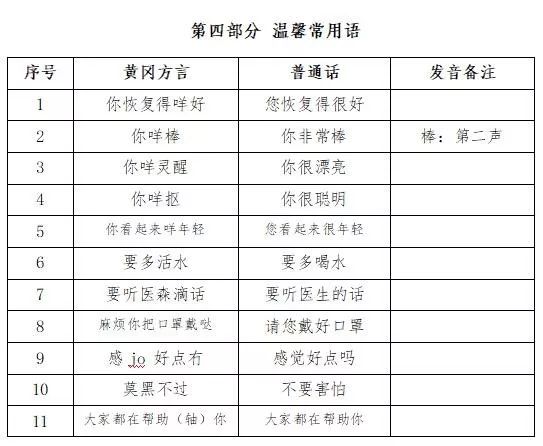 第四部分 温馨常用语

| 序号 | 黄冈方言 | 普通话 | 发音备注 |
|---|---|---|---|
| 1 | 你恢复得咩好 | 您恢复得很好 | |
| 2 | 你咩棒 | 你非常棒 | 棒：第二声 |
| 3 | 你咩灵醒 | 你很漂亮 | |
| 4 | 你咩抠 | 你很聪明 | |
| 5 | 你看起来咩年轻 | 您看起来很年轻 | |
| 6 | 要多活水 | 要多喝水 | |
| 7 | 要听医森滴话 | 要听医生的话 | |
| 8 | 麻烦你把口罩戴哒 | 请您戴好口罩 | |
| 9 | 感 jo 好点冇 | 感觉好点吗 | |
| 10 | 莫黑不过 | 不要害怕 | |
| 11 | 大家都在帮助（轴）你 | 大家都在帮助你 | |